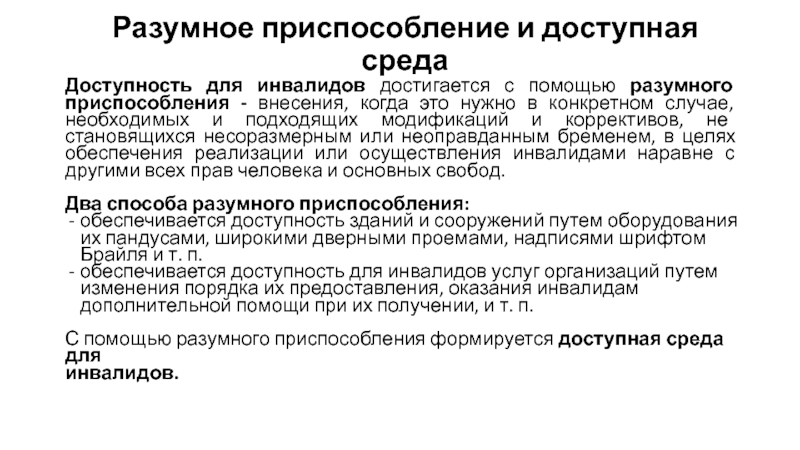 Разумное приспособление и доступная среда

Доступность для инвалидов достигается с помощью разумного приспособления - внесения, когда это нужно в конкретном случае, необходимых и подходящих модификаций и коррективов, не становящихся несоразмерным или неоправданным бременем, в целях обеспечения реализации или осуществления инвалидами наравне с другими всех прав человека и основных свобод.

Два способа разумного приспособления:
- обеспечивается доступность зданий и сооружений путем оборудования их пандусами, широкими дверными проемами, надписями шрифтом Брайля и т. п.
- обеспечивается доступность для инвалидов услуг организаций путем изменения порядка их предоставления, оказания инвалидам дополнительной помощи при их получении, и т. п.

С помощью разумного приспособления формируется доступная среда для инвалидов.